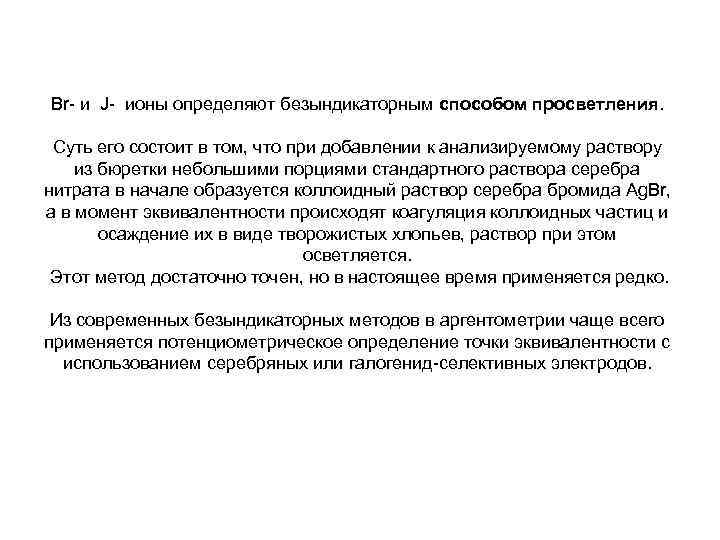 Br- и J- ионы определяют безындикаторным способом просветления.

Суть его состоит в том, что при добавлении к анализируемому раствору из бюретки небольшими порциями стандартного раствора серебра нитрата в начале образуется коллоидный раствор серебра бромида AgBr, а в момент эквивалентности происходят коагуляция коллоидных частиц и осаждение их в виде творожистых хлопьев, раствор при этом осветляется.
Этот метод достаточно точен, но в настоящее время применяется редко.

Из современных безындикаторных методов в аргентометрии чаще всего применяется потенциометрическое определение точки эквивалентности с использованием серебряных или галогенид-селективных электродов.